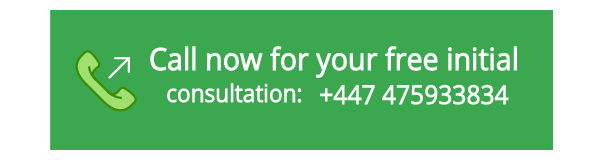 Call now for your free initial consultation: +447 475933834